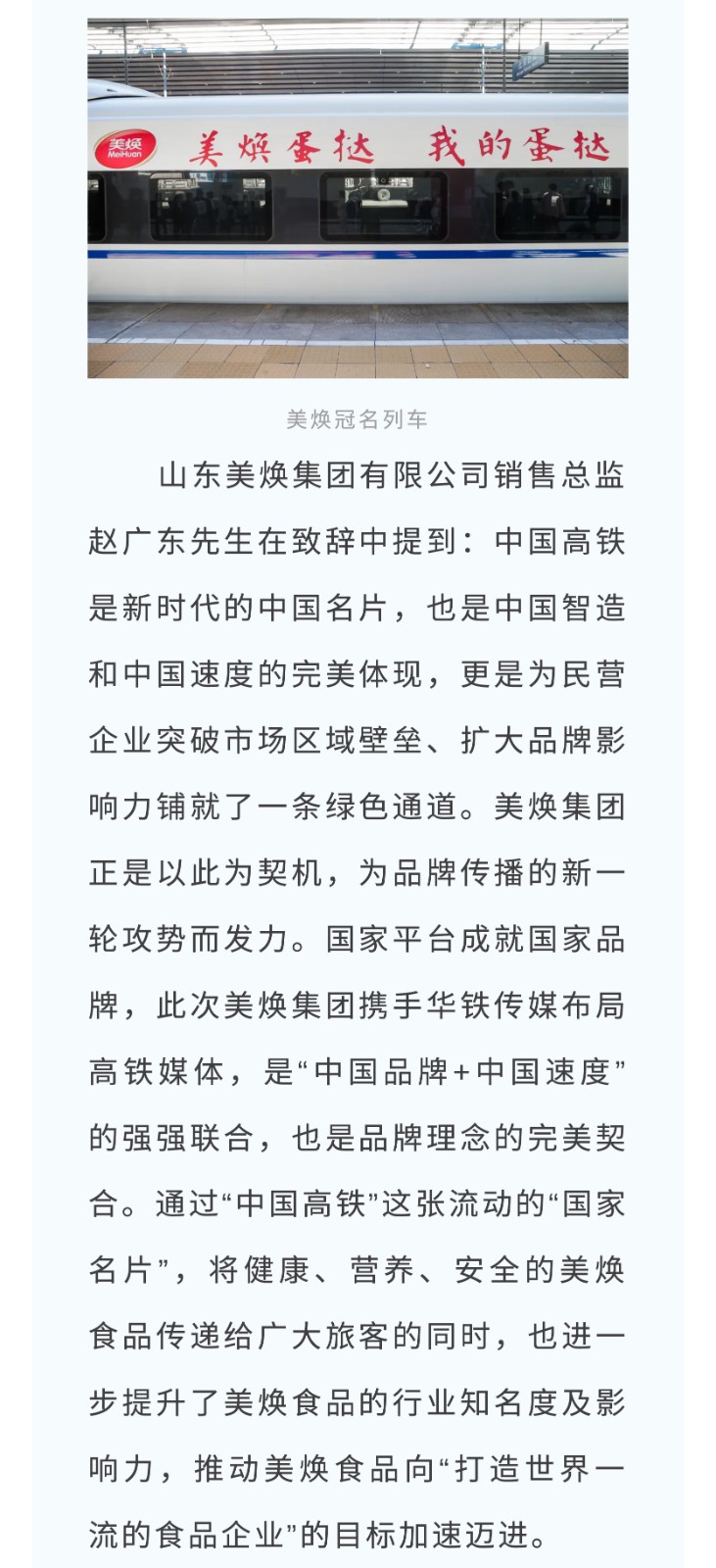 美焕
MeiHuan
美焕蛋挞 我的蛋挞

美焕冠名列车

山东美焕集团有限公司销售总监赵广东先生在致辞中提到：中国高铁是新时代的中国名片，也是中国智造和中国速度的完美体现，更是为民营企业突破市场区域壁垒、扩大品牌影响力铺就了一条绿色通道。美焕集团正是以此为契机，为品牌传播的新一轮攻势而发力。国家平台成就国家品牌，此次美焕集团携手华铁传媒布局高铁媒体，是“中国品牌+中国速度”的强强联合，也是品牌理念的完美契合。通过“中国高铁”这张流动的“国家名片”，将健康、营养、安全的美焕食品传递给广大旅客的同时，也进一步提升了美焕食品的行业知名度及影响力，推动美焕食品向“打造世界一流的食品企业”的目标加速迈进。